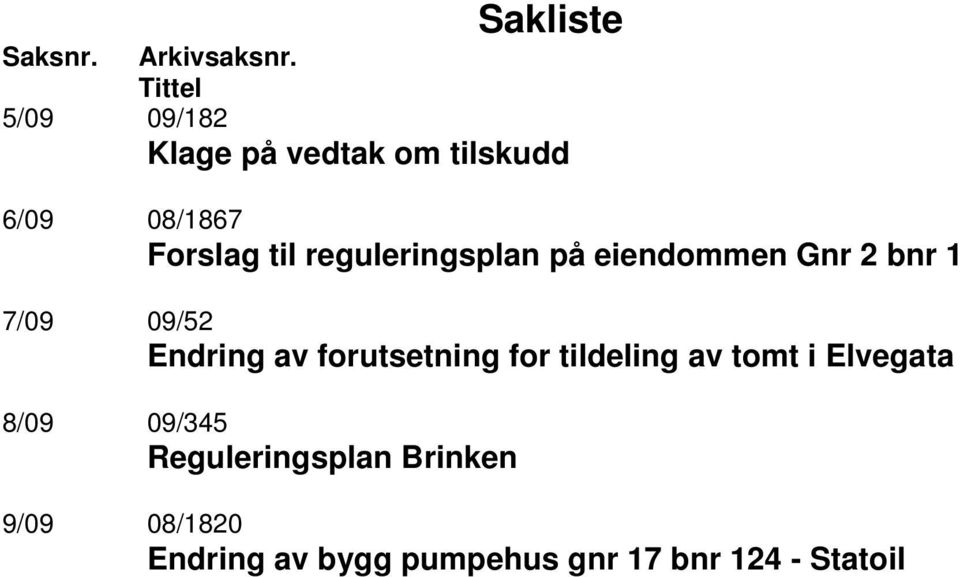 Sakliste

Saksnr. Arkivsaksnr.
Tittel

5/09 09/182
Klage på vedtak om tilskudd

6/09 08/1867
Forslag til reguleringsplan på eiendommen Gnr 2 bnr 1

7/09 09/52
Endring av forutsetning for tildeling av tomt i Elvegata

8/09 09/345
Reguleringsplan Brinken

9/09 08/1820
Endring av bygg pumpehus gnr 17 bnr 124 - Statoil